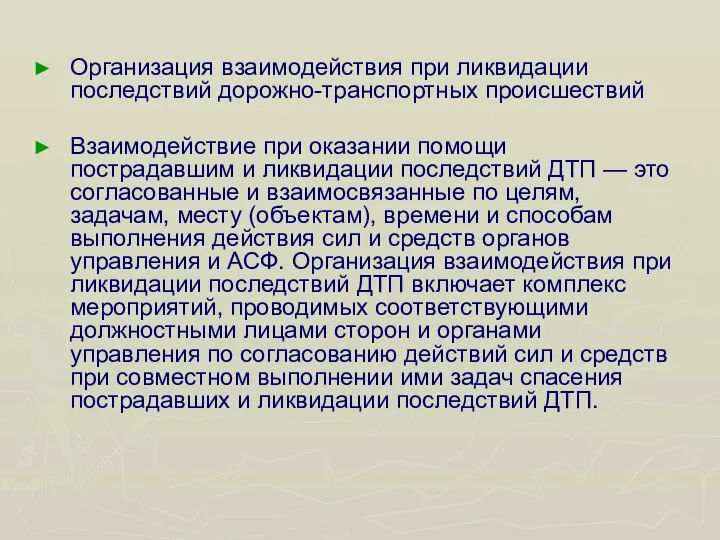 ► Организация взаимодействия при ликвидации последствий дорожно-транспортных происшествий

► Взаимодействие при оказании помощи пострадавшим и ликвидации последствий ДТП — это согласованные и взаимосвязанные по целям, задачам, месту (объектам), времени и способам выполнения действия сил и средств органов управления и АСФ. Организация взаимодействия при ликвидации последствий ДТП включает комплекс мероприятий, проводимых соответствующими должностными лицами сторон и органами управления по согласованию действий сил и средств при совместном выполнении ими задач спасения пострадавших и ликвидации последствий ДТП.